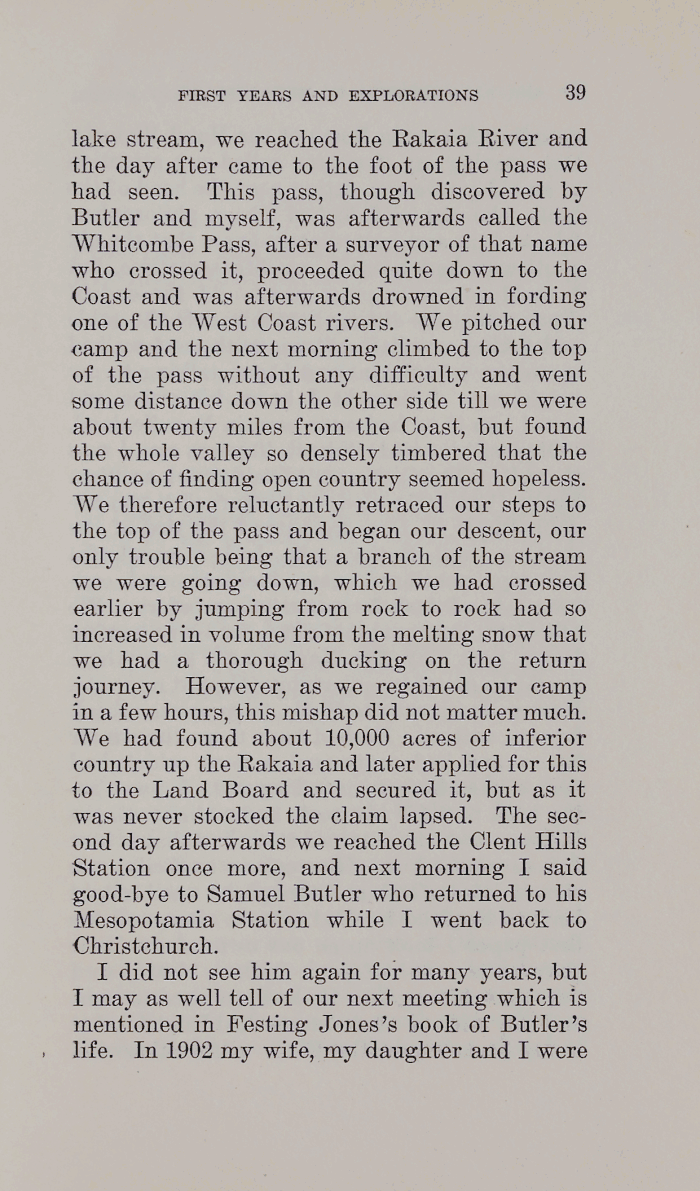 FIRST YEARS AND EXPLORATIONS 39

lake stream, we reached the Rakaia River and the day after came to the foot of the pass we had seen. This pass, though discovered by Butler and myself, was afterwards called the Whitcombe Pass, after a surveyor of that name who crossed it, proceeded quite down to the Coast and was afterwards drowned in fording one of the West Coast rivers. We pitched our camp and the next morning climbed to the top of the pass without any difficulty and went some distance down the other side till we were about twenty miles from the Coast, but found the whole valley so densely timbered that the chance of finding open country seemed hopeless. We therefore reluctantly retraced our steps to the top of the pass and began our descent, our only trouble being that a branch of the stream we were going down, which we had crossed earlier by jumping from rock to rock had so increased in volume from the melting snow that we had a thorough ducking on the return journey. However, as we regained our camp in a few hours, this mishap did not matter much. We had found about 10,000 acres of inferior country up the Rakaia and later applied for this to the Land Board and secured it, but as it was never stocked the claim lapsed. The second day afterwards we reached the Clent Hills Station once more, and next morning I said good-bye to Samuel Butler who returned to his Mesopotamia Station while I went back to Christchurch.

I did not see him again for many years, but I may as well tell of our next meeting which is mentioned in Festing Jones's book of Butler's life. In 1902 my wife, my daughter and I were